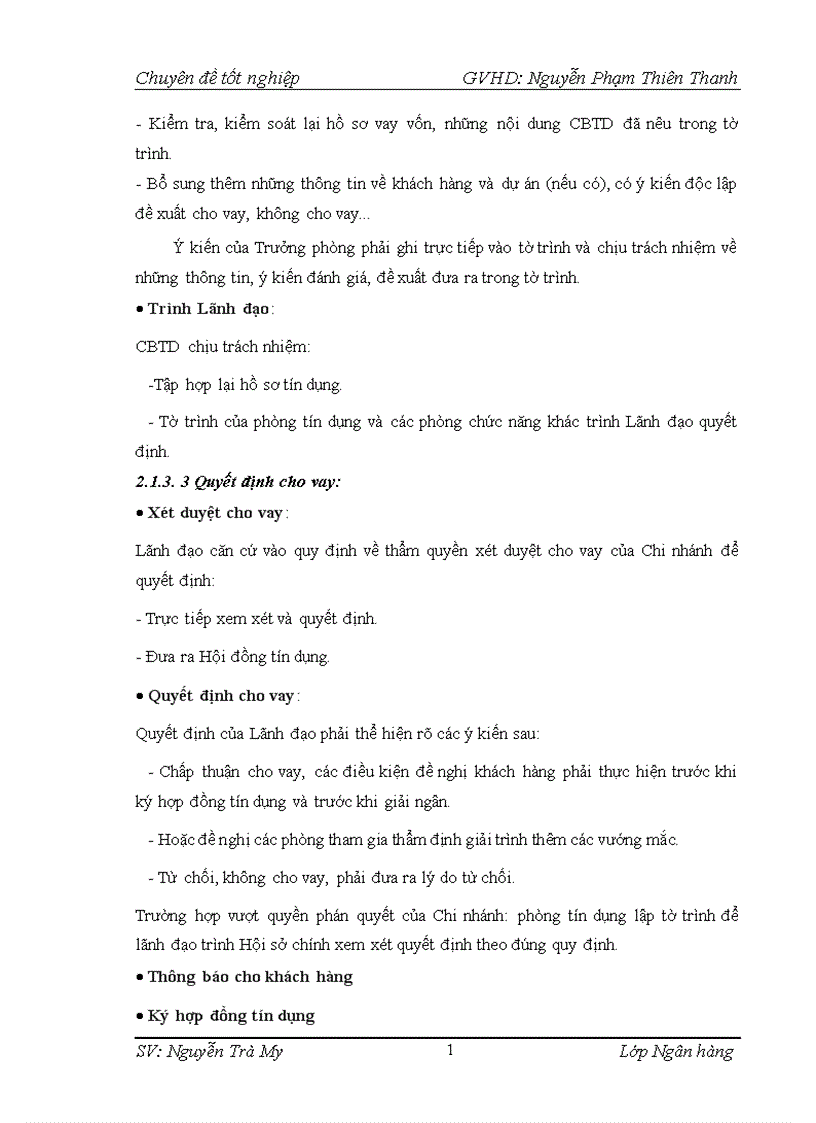 Chuyên đề tốt nghiệp GVHD: Nguyễn Phạm Thiên Thanh

- Kiểm tra, kiểm soát lại hồ sơ vay vốn, những nội dung CBTD đã nêu trong tờ trình.

- Bổ sung thêm những thông tin về khách hàng và dự án (nếu có), có ý kiến độc lập đề xuất cho vay, không cho vay...

Ý kiến của Trưởng phòng phải ghi trực tiếp vào tờ trình và chịu trách nhiệm về những thông tin, ý kiến đánh giá, đề xuất đưa ra trong tờ trình.

• Trình Lãnh đạo:

CBTD chịu trách nhiệm:

-Tập hợp lại hồ sơ tín dụng.

- Tờ trình của phòng tín dụng và các phòng chức năng khác trình Lãnh đạo quyết định.

2.1.3. 3 Quyết định cho vay:

• Xét duyệt cho vay:

Lãnh đạo căn cứ vào quy định về thẩm quyền xét duyệt cho vay của Chi nhánh để quyết định:

- Trực tiếp xem xét và quyết định.

- Đưa ra Hội đồng tín dụng.

• Quyết định cho vay:

Quyết định của Lãnh đạo phải thể hiện rõ các ý kiến sau:

- Chấp thuận cho vay, các điều kiện đề nghị khách hàng phải thực hiện trước khi ký hợp đồng tín dụng và trước khi giải ngân.

- Hoặc đề nghị các phòng tham gia thẩm định giải trình thêm các vướng mắc.

- Từ chối, không cho vay, phải đưa ra lý do từ chối.

Trường hợp vượt quyền phán quyết của Chi nhánh: phòng tín dụng lập tờ trình để lãnh đạo trình Hội sở chính xem xét quyết định theo đúng quy định.

• Thông báo cho khách hàng

• Ký hợp đồng tín dụng

SV: Nguyễn Trà My 1 Lớp Ngân hàng